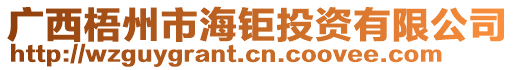 广西梧州市海钜投资有限公司
http://wzguygrant.cn.coovee.com